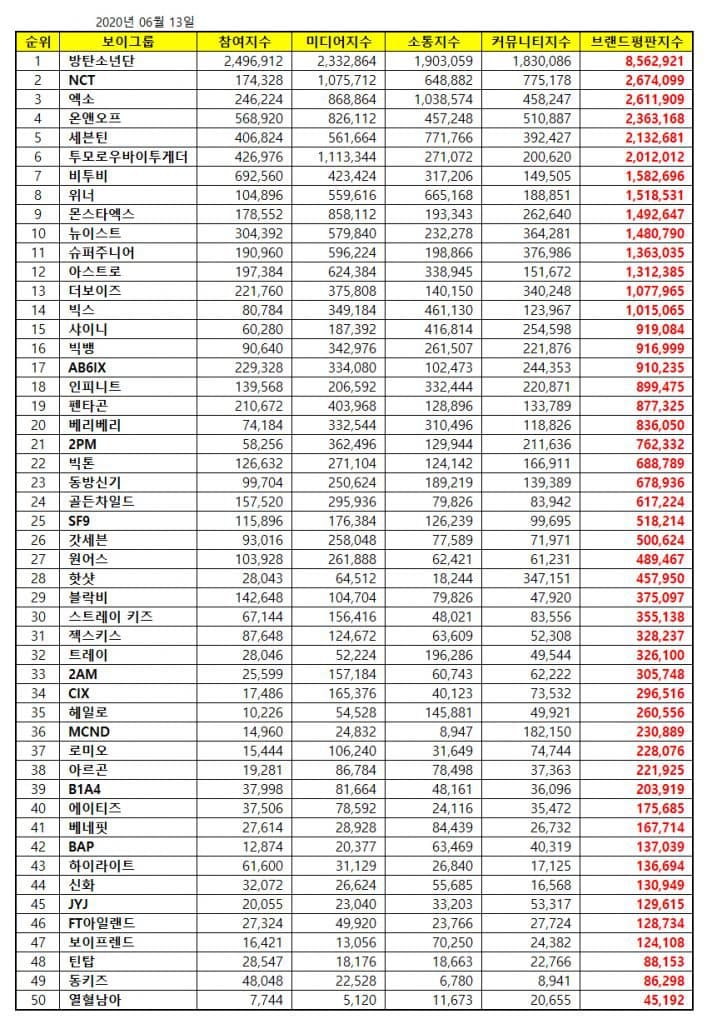 2020년 06월 13일

| 순위 | 보이그룹 | 참여지수 | 미디어지수 | 소통지수 | 커뮤니티지수 | 브랜드평판지수 |
|---|---|---|---|---|---|---|
| 1 | 방탄소년단 | 2,496,912 | 2,332,864 | 1,903,059 | 1,830,086 | 8,562,921 |
| 2 | NCT | 174,328 | 1,075,712 | 648,882 | 775,178 | 2,674,099 |
| 3 | 엑소 | 246,224 | 868,864 | 1,038,574 | 458,247 | 2,611,909 |
| 4 | 온앤오프 | 568,920 | 826,112 | 457,248 | 510,887 | 2,363,168 |
| 5 | 세븐틴 | 406,824 | 561,664 | 771,766 | 392,427 | 2,132,681 |
| 6 | 투모로우바이투게더 | 426,976 | 1,113,344 | 271,072 | 200,620 | 2,012,012 |
| 7 | 비투비 | 692,560 | 423,424 | 317,206 | 149,505 | 1,582,696 |
| 8 | 위너 | 104,896 | 559,616 | 665,168 | 188,851 | 1,518,531 |
| 9 | 몬스타엑스 | 178,552 | 858,112 | 193,343 | 262,640 | 1,492,647 |
| 10 | 뉴이스트 | 304,392 | 579,840 | 232,278 | 364,281 | 1,480,790 |
| 11 | 슈퍼주니어 | 190,960 | 596,224 | 198,866 | 376,986 | 1,363,035 |
| 12 | 아스트로 | 197,384 | 624,384 | 338,945 | 151,672 | 1,312,385 |
| 13 | 더보이즈 | 221,760 | 375,808 | 140,150 | 340,248 | 1,077,965 |
| 14 | 빅스 | 80,784 | 349,184 | 461,130 | 123,967 | 1,015,065 |
| 15 | 샤이니 | 60,280 | 187,392 | 416,814 | 254,598 | 919,084 |
| 16 | 빅뱅 | 90,640 | 342,976 | 261,507 | 221,876 | 916,999 |
| 17 | AB6IX | 229,328 | 334,080 | 102,473 | 244,353 | 910,235 |
| 18 | 인피니트 | 139,568 | 206,592 | 332,444 | 220,871 | 899,475 |
| 19 | 펜타곤 | 210,672 | 403,968 | 128,896 | 133,789 | 877,325 |
| 20 | 베리베리 | 74,184 | 332,544 | 310,496 | 118,826 | 836,050 |
| 21 | 2PM | 58,256 | 362,496 | 129,944 | 211,636 | 762,332 |
| 22 | 빅톤 | 126,632 | 271,104 | 124,142 | 166,911 | 688,789 |
| 23 | 동방신기 | 99,704 | 250,624 | 189,219 | 139,389 | 678,936 |
| 24 | 골든차일드 | 157,520 | 295,936 | 79,826 | 83,942 | 617,224 |
| 25 | SF9 | 115,896 | 176,384 | 126,239 | 99,695 | 518,214 |
| 26 | 갓세븐 | 93,016 | 258,048 | 77,589 | 71,971 | 500,624 |
| 27 | 원어스 | 103,928 | 261,888 | 62,421 | 61,231 | 489,467 |
| 28 | 핫샷 | 28,043 | 64,512 | 18,244 | 347,151 | 457,950 |
| 29 | 블락비 | 142,648 | 104,704 | 79,826 | 47,920 | 375,097 |
| 30 | 스트레이 키즈 | 67,144 | 156,416 | 48,021 | 83,556 | 355,138 |
| 31 | 젝스키스 | 87,648 | 124,672 | 63,609 | 52,308 | 328,237 |
| 32 | 트레이 | 28,046 | 52,224 | 196,286 | 49,544 | 326,100 |
| 33 | 2AM | 25,599 | 157,184 | 60,743 | 62,222 | 305,748 |
| 34 | CIX | 17,486 | 165,376 | 40,123 | 73,532 | 296,516 |
| 35 | 헤일로 | 10,226 | 54,528 | 145,881 | 49,921 | 260,556 |
| 36 | MCND | 14,960 | 24,832 | 8,947 | 182,150 | 230,889 |
| 37 | 로미오 | 15,444 | 106,240 | 31,649 | 74,744 | 228,076 |
| 38 | 아르곤 | 19,281 | 86,784 | 78,498 | 37,363 | 221,925 |
| 39 | B1A4 | 37,998 | 81,664 | 48,161 | 36,096 | 203,919 |
| 40 | 에이티즈 | 37,506 | 78,592 | 24,116 | 35,472 | 175,685 |
| 41 | 베네핏 | 27,614 | 28,928 | 84,439 | 26,732 | 167,714 |
| 42 | BAP | 12,874 | 20,377 | 63,469 | 40,319 | 137,039 |
| 43 | 하이라이트 | 61,600 | 31,129 | 26,840 | 17,125 | 136,694 |
| 44 | 신화 | 32,072 | 26,624 | 55,685 | 16,568 | 130,949 |
| 45 | JYJ | 20,055 | 23,040 | 33,203 | 53,317 | 129,615 |
| 46 | FT아일랜드 | 27,324 | 49,920 | 23,766 | 27,724 | 128,734 |
| 47 | 보이프렌드 | 16,421 | 13,056 | 70,250 | 24,382 | 124,108 |
| 48 | 틴탑 | 28,547 | 18,176 | 18,663 | 22,766 | 88,153 |
| 49 | 동키즈 | 48,048 | 22,528 | 6,780 | 8,941 | 86,298 |
| 50 | 열혈남아 | 7,744 | 5,120 | 11,673 | 20,655 | 45,192 |